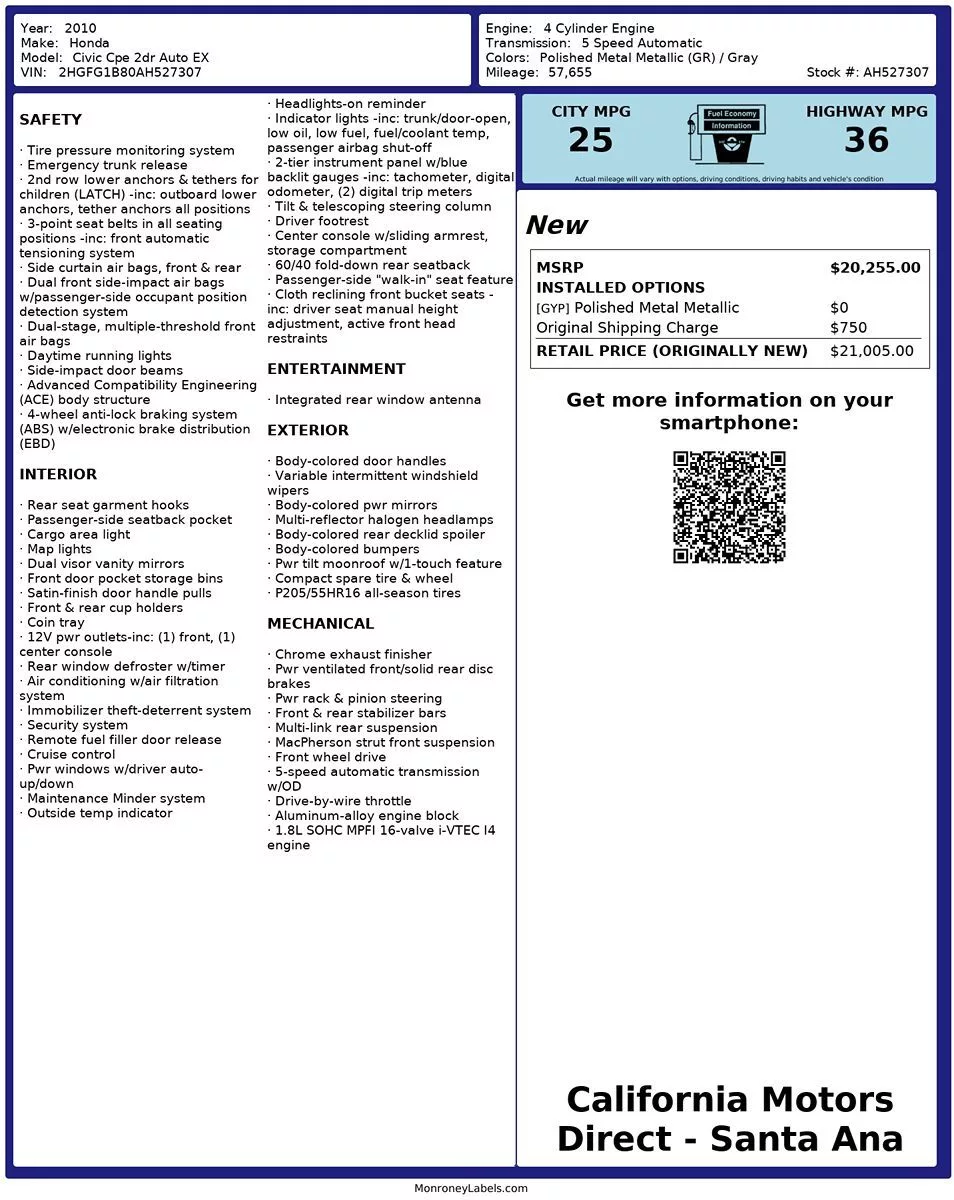 Year: 2010
Make: Honda
Model: Civic Cpe 2dr Auto EX
VIN: 2HGFG1B80AH527307

Engine: 4 Cylinder Engine
Transmission: 5 Speed Automatic
Colors: Polished Metal Metallic (GR) / Gray
Mileage: 57,655
Stock #: AH527307

SAFETY

· Tire pressure monitoring system
· Emergency trunk release
· 2nd row lower anchors & tethers for children (LATCH) -inc: outboard lower anchors, tether anchors all positions
· 3-point seat belts in all seating positions -inc: front automatic tensioning system
· Side curtain air bags, front & rear
· Dual front side-impact air bags w/passenger-side occupant position detection system
· Dual-stage, multiple-threshold front air bags
· Daytime running lights
· Side-impact door beams
· Advanced Compatibility Engineering (ACE) body structure
· 4-wheel anti-lock braking system (ABS) w/electronic brake distribution (EBD)

INTERIOR

· Rear seat garment hooks
· Passenger-side seatback pocket
· Cargo area light
· Map lights
· Dual visor vanity mirrors
· Front door pocket storage bins
· Satin-finish door handle pulls
· Front & rear cup holders
· Coin tray
· 12V pwr outlets-inc: (1) front, (1) center console
· Rear window defroster w/timer
· Air conditioning w/air filtration system
· Immobilizer theft-deterrent system
· Security system
· Remote fuel filler door release
· Cruise control
· Pwr windows w/driver auto-up/down
· Maintenance Minder system
· Outside temp indicator

· Headlights-on reminder
· Indicator lights -inc: trunk/door-open, low oil, low fuel, fuel/coolant temp, passenger airbag shut-off
· 2-tier instrument panel w/blue backlit gauges -inc: tachometer, digital odometer, (2) digital trip meters
· Tilt & telescoping steering column
· Driver footrest
· Center console w/sliding armrest, storage compartment
· 60/40 fold-down rear seatback
· Passenger-side "walk-in" seat feature
· Cloth reclining front bucket seats -inc: driver seat manual height adjustment, active front head restraints

ENTERTAINMENT

· Integrated rear window antenna

EXTERIOR

· Body-colored door handles
· Variable intermittent windshield wipers
· Body-colored pwr mirrors
· Multi-reflector halogen headlamps
· Body-colored rear decklid spoiler
· Body-colored bumpers
· Pwr tilt moonroof w/1-touch feature
· Compact spare tire & wheel
· P205/55HR16 all-season tires

MECHANICAL

· Chrome exhaust finisher
· Pwr ventilated front/solid rear disc brakes
· Pwr rack & pinion steering
· Front & rear stabilizer bars
· Multi-link rear suspension
· MacPherson strut front suspension
· Front wheel drive
· 5-speed automatic transmission w/OD
· Drive-by-wire throttle
· Aluminum-alloy engine block
· 1.8L SOHC MPFI 16-valve i-VTEC I4 engine

CITY MPG
25
Fuel Economy Information
HIGHWAY MPG
36
Actual mileage will vary with options, driving conditions, driving habits and vehicle's condition

New

| MSRP | $20,255.00 |
|---|---|
| INSTALLED OPTIONS | |
| [GYP] Polished Metal Metallic | $0 |
| Original Shipping Charge | $750 |
| RETAIL PRICE (ORIGINALLY NEW) | $21,005.00 |

Get more information on your smartphone:

California Motors Direct - Santa Ana

MonroneyLabels.com